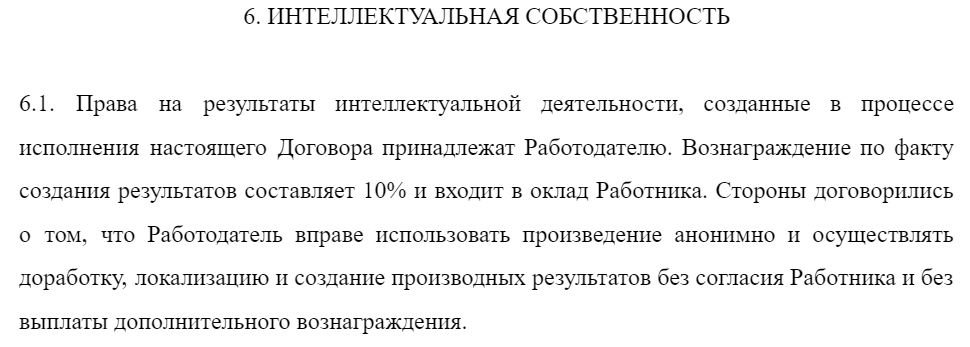 6. ИНТЕЛЛЕКТУАЛЬНАЯ СОБСТВЕННОСТЬ

6.1. Права на результаты интеллектуальной деятельности, созданные в процессе исполнения настоящего Договора принадлежат Работодателю. Вознаграждение по факту создания результатов составляет 10% и входит в оклад Работника. Стороны договорились о том, что Работодатель вправе использовать произведение анонимно и осуществлять доработку, локализацию и создание производных результатов без согласия Работника и без выплаты дополнительного вознаграждения.